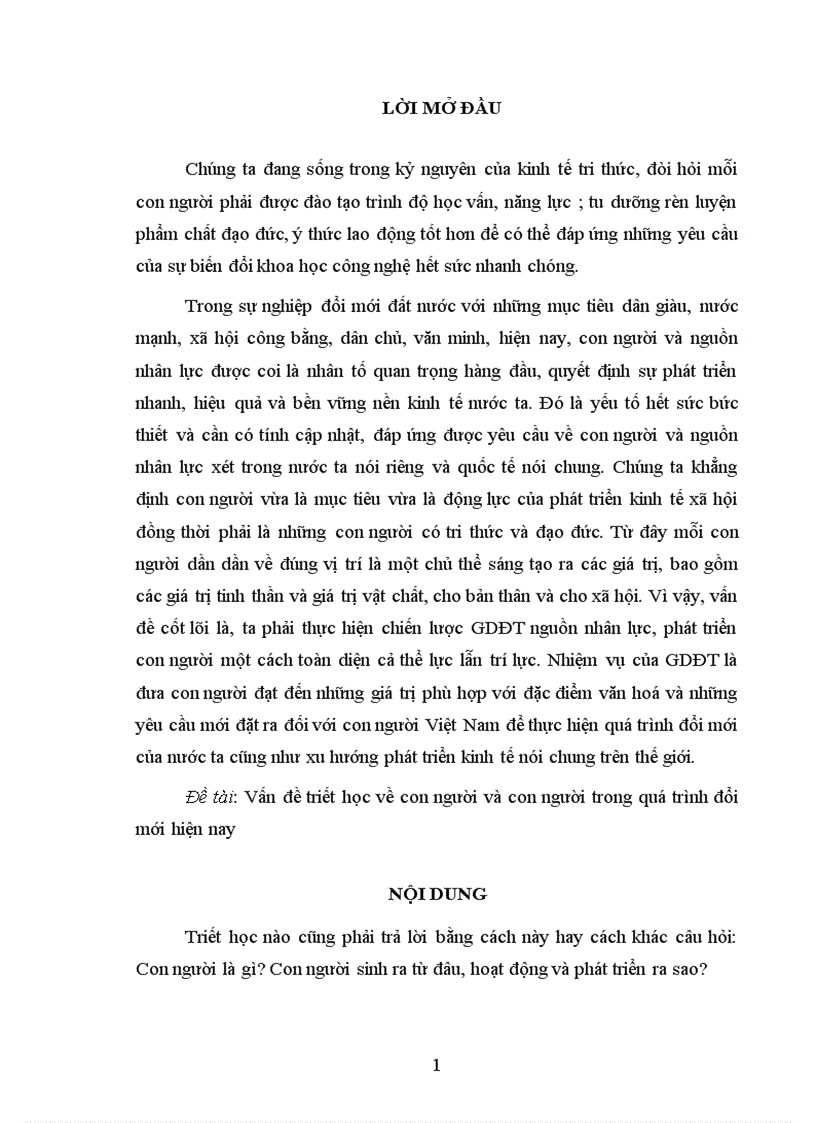 LỜI MỞ ĐẦU

Chúng ta đang sống trong kỷ nguyên của kinh tế tri thức, đòi hỏi mỗi con người phải được đào tạo trình độ học vấn, năng lực ; tu dưỡng rèn luyện phẩm chất đạo đức, ý thức lao động tốt hơn để có thể đáp ứng những yêu cầu của sự biến đổi khoa học công nghệ hết sức nhanh chóng.

Trong sự nghiệp đổi mới đất nước với những mục tiêu dân giàu, nước mạnh, xã hội công bằng, dân chủ, văn minh, hiện nay, con người và nguồn nhân lực được coi là nhân tố quan trọng hàng đầu, quyết định sự phát triển nhanh, hiệu quả và bền vững nền kinh tế nước ta. Đó là yếu tố hết sức bức thiết và cần có tính cập nhật, đáp ứng được yêu cầu về con người và nguồn nhân lực xét trong nước ta nói riêng và quốc tế nói chung. Chúng ta khẳng định con người vừa là mục tiêu vừa là động lực của phát triển kinh tế xã hội đồng thời phải là những con người có tri thức và đạo đức. Từ đây mỗi con người dần dần về đúng vị trí là một chủ thể sáng tạo ra các giá trị, bao gồm các giá trị tinh thần và giá trị vật chất, cho bản thân và cho xã hội. Vì vậy, vấn đề cốt lõi là, ta phải thực hiện chiến lược GDĐT nguồn nhân lực, phát triển con người một cách toàn diện cả thể lực lẫn trí lực. Nhiệm vụ của GDĐT là đưa con người đạt đến những giá trị phù hợp với đặc điểm văn hoá và những yêu cầu mới đặt ra đối với con người Việt Nam để thực hiện quá trình đổi mới của nước ta cũng như xu hướng phát triển kinh tế nói chung trên thế giới.

Đề tài: Vấn đề triết học về con người và con người trong quá trình đổi mới hiện nay

NỘI DUNG

Triết học nào cũng phải trả lời bằng cách này hay cách khác câu hỏi: Con người là gì? Con người sinh ra từ đâu, hoạt động và phát triển ra sao?

1